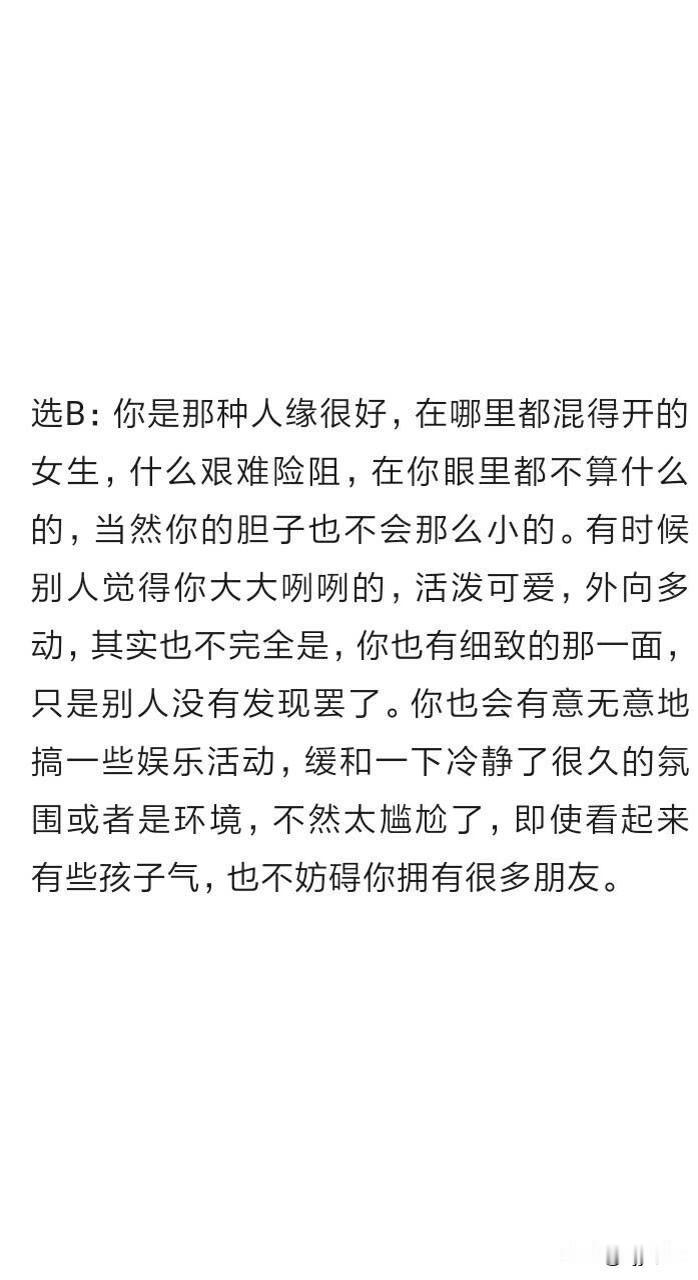 选B：你是那种人缘很好，在哪里都混得开的女生，什么艰难险阻，在你眼里都不算什么的，当然你的胆子也不会那么小的。有时候别人觉得你大大咧咧的，活泼可爱，外向多动，其实也不完全是，你也有细致的那一面，只是别人没有发现罢了。你也会有意无意地搞一些娱乐活动，缓和一下冷静了很久的氛围或者是环境，不然太尴尬了，即使看起来有些孩子气，也不妨碍你拥有很多朋友。